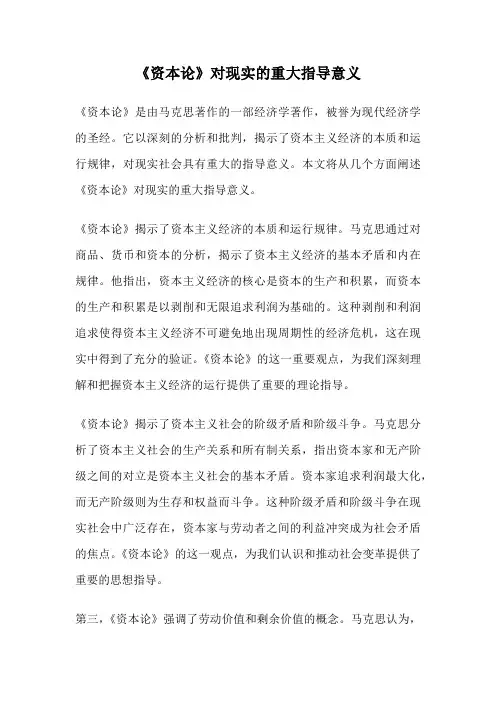 《资本论》对现实的重大指导意义

《资本论》是由马克思著作的一部经济学著作，被誉为现代经济学的圣经。它以深刻的分析和批判，揭示了资本主义经济的本质和运行规律，对现实社会具有重大的指导意义。本文将从几个方面阐述《资本论》对现实的重大指导意义。

《资本论》揭示了资本主义经济的本质和运行规律。马克思通过对商品、货币和资本的分析，揭示了资本主义经济的基本矛盾和内在规律。他指出，资本主义经济的核心是资本的生产和积累，而资本的生产和积累是以剥削和无限追求利润为基础的。这种剥削和利润追求使得资本主义经济不可避免地出现周期性的经济危机，这在现实中得到了充分的验证。《资本论》的这一重要观点，为我们深刻理解和把握资本主义经济的运行提供了重要的理论指导。

《资本论》揭示了资本主义社会的阶级矛盾和阶级斗争。马克思分析了资本主义社会的生产关系和所有制关系，指出资本家和无产阶级之间的对立是资本主义社会的基本矛盾。资本家追求利润最大化，而无产阶级则为生存和权益而斗争。这种阶级矛盾和阶级斗争在现实社会中广泛存在，资本家与劳动者之间的利益冲突成为社会矛盾的焦点。《资本论》的这一观点，为我们认识和推动社会变革提供了重要的思想指导。

第三，《资本论》强调了劳动价值和剩余价值的概念。马克思认为，